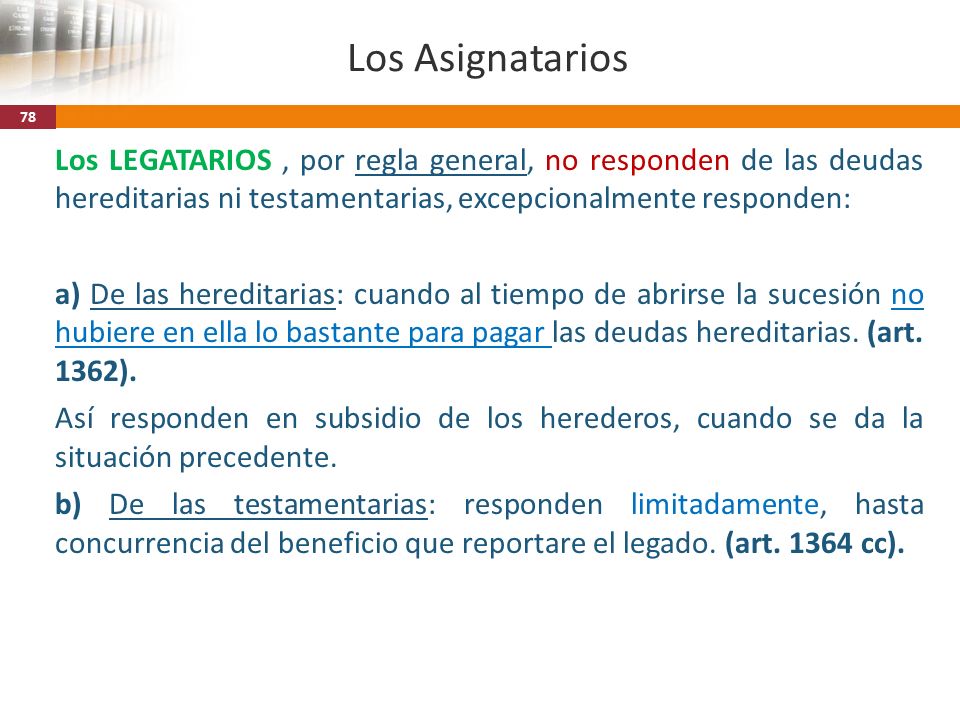 Los Asignatarios

78

Los LEGATARIOS , por regla general, no responden de las deudas hereditarias ni testamentarias, excepcionalmente responden:

a) De las hereditarias: cuando al tiempo de abrirse la sucesión no hubiere en ella lo bastante para pagar las deudas hereditarias. (art. 1362).

Así responden en subsidio de los herederos, cuando se da la situación precedente.

b) De las testamentarias: responden limitadamente, hasta concurrencia del beneficio que reportare el legado. (art. 1364 cc).